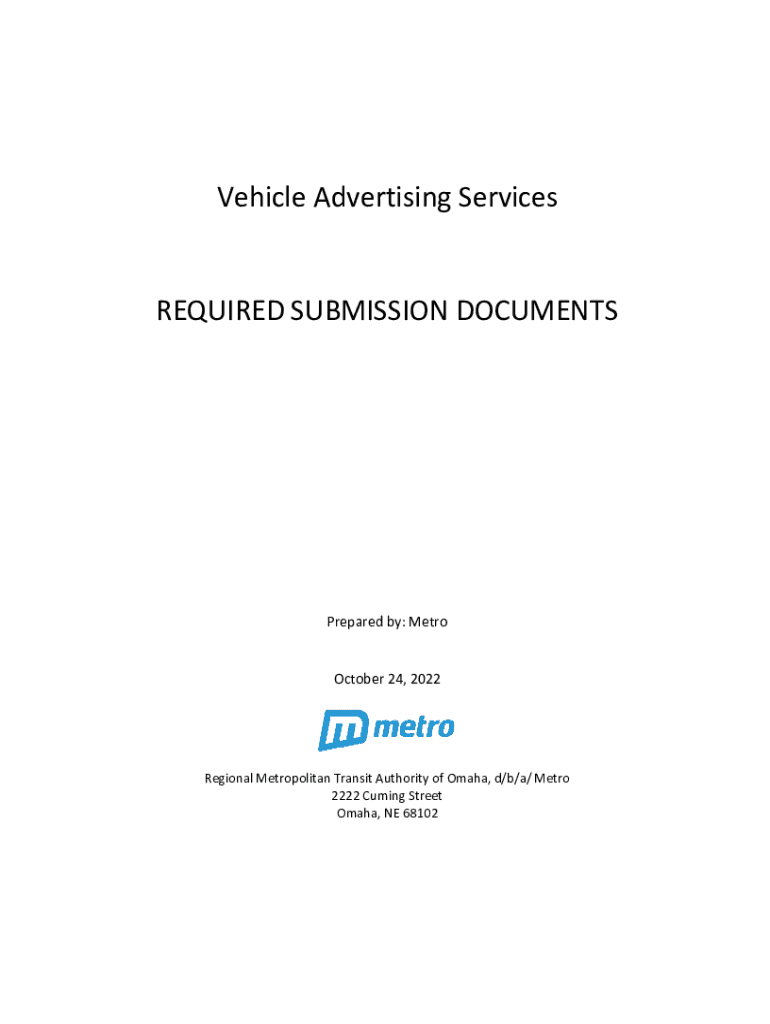 Vehicle Advertising Services

REQUIRED SUBMISSION DOCUMENTS

Prepared by: Metro

October 24, 2022

metro

Regional Metropolitan Transit Authority of Omaha, d/b/a/ Metro
2222 Cuming Street
Omaha, NE 68102